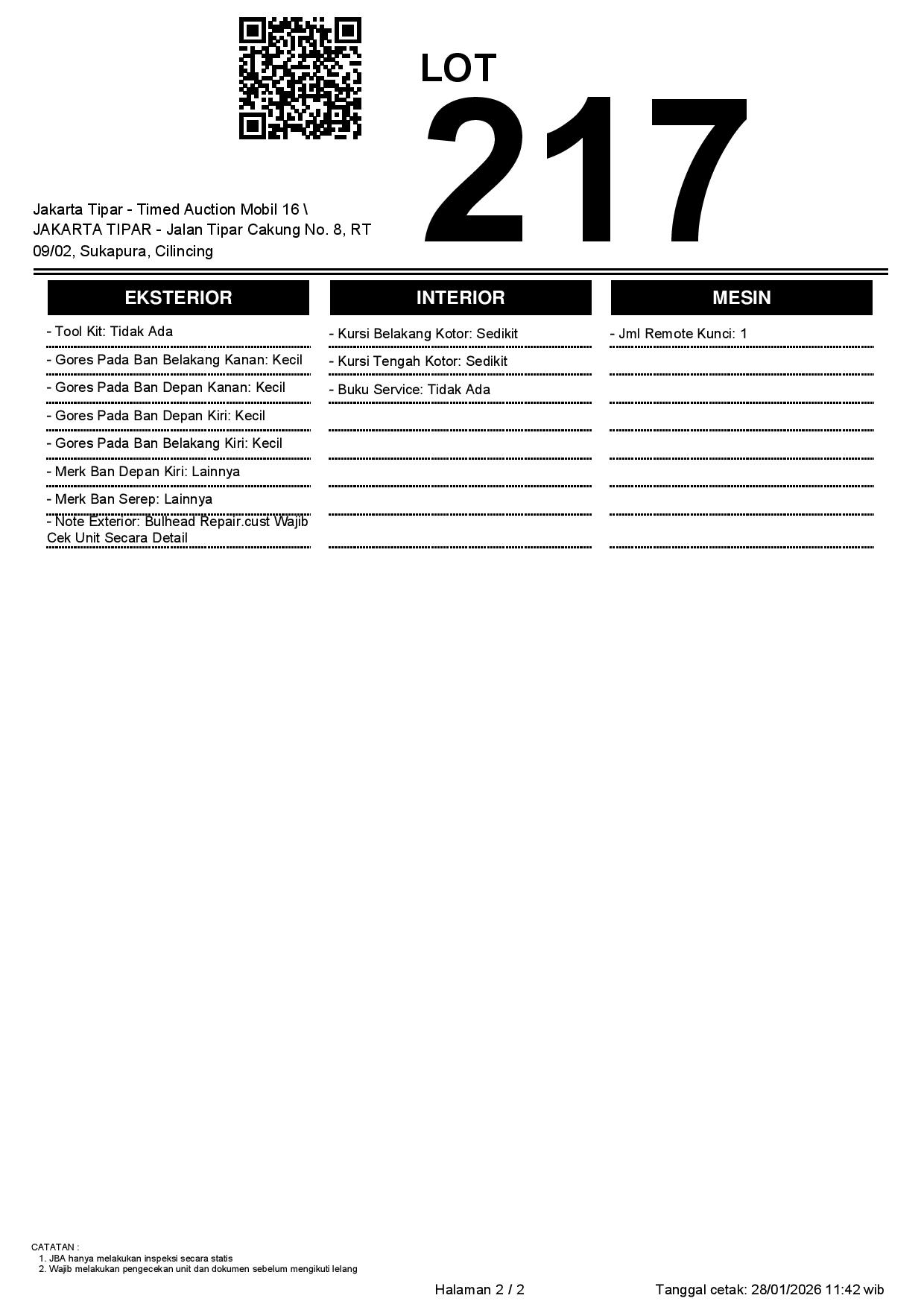 LOT
217

Jakarta Tipar - Timed Auction Mobil 16 \ JAKARTA TIPAR - Jalan Tipar Cakung No. 8, RT 09/02, Sukapura, Cilincing

EKSTERIOR

- Tool Kit: Tidak Ada
- Gores Pada Ban Belakang Kanan: Kecil
- Gores Pada Ban Depan Kanan: Kecil
- Gores Pada Ban Depan Kiri: Kecil
- Gores Pada Ban Belakang Kiri: Kecil
- Merk Ban Depan Kiri: Lainnya
- Merk Ban Serep: Lainnya
- Note Exterior: Bulhead Repair.cust Wajib Cek Unit Secara Detail

INTERIOR

- Kursi Belakang Kotor: Sedikit
- Kursi Tengah Kotor: Sedikit
- Buku Service: Tidak Ada

MESIN

- Jml Remote Kunci: 1

CATATAN :
1. JBA hanya melakukan inspeksi secara statis
2. Wajib melakukan pengecekan unit dan dokumen sebelum mengikuti lelang

Halaman 2 / 2

Tanggal cetak: 28/01/2026 11:42 wib